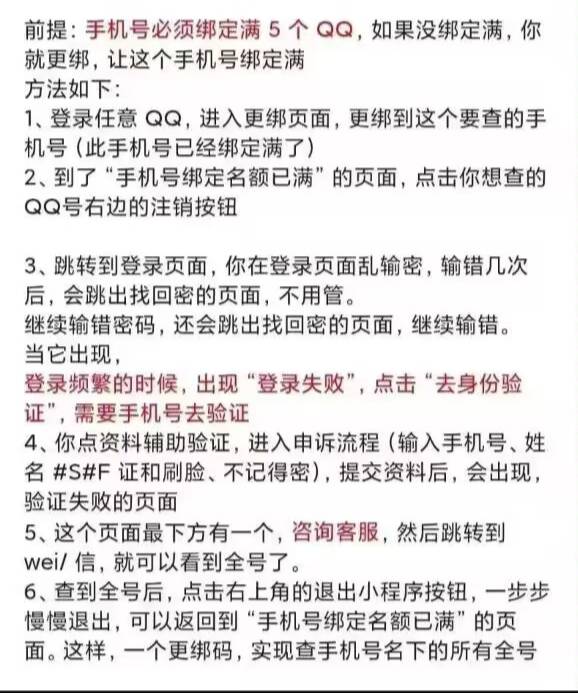 前提：手机号必须绑定满 5 个 QQ，如果没绑定满，你就更绑，让这个手机号绑定满
方法如下：
1、登录任意 QQ，进入更绑页面，更绑到这个要查的手机号（此手机号已经绑定满了）
2、到了“手机号绑定名额已满”的页面，点击你想查的QQ号右边的注销按钮

3、跳转到登录页面，你在登录页面乱输密，输错几次后，会跳出找回密的页面，不用管。
继续输错密码，还会跳出找回密的页面，继续输错。
当它出现，
登录频繁的时候，出现“登录失败”，点击“去身份验证”，需要手机号去验证
4、你点资料辅助验证，进入申诉流程（输入手机号、姓名 #S#F 证和刷脸、不记得密），提交资料后，会出现，验证失败的页面
5、这个页面最下方有一个，咨询客服，然后跳转到 wei/ 信，就可以看到全号了。
6、查到全号后，点击右上角的退出小程序按钮，一步步慢慢退出，可以返回到“手机号绑定名额已满”的页面。这样，一个更绑码，实现查手机号名下的所有全号